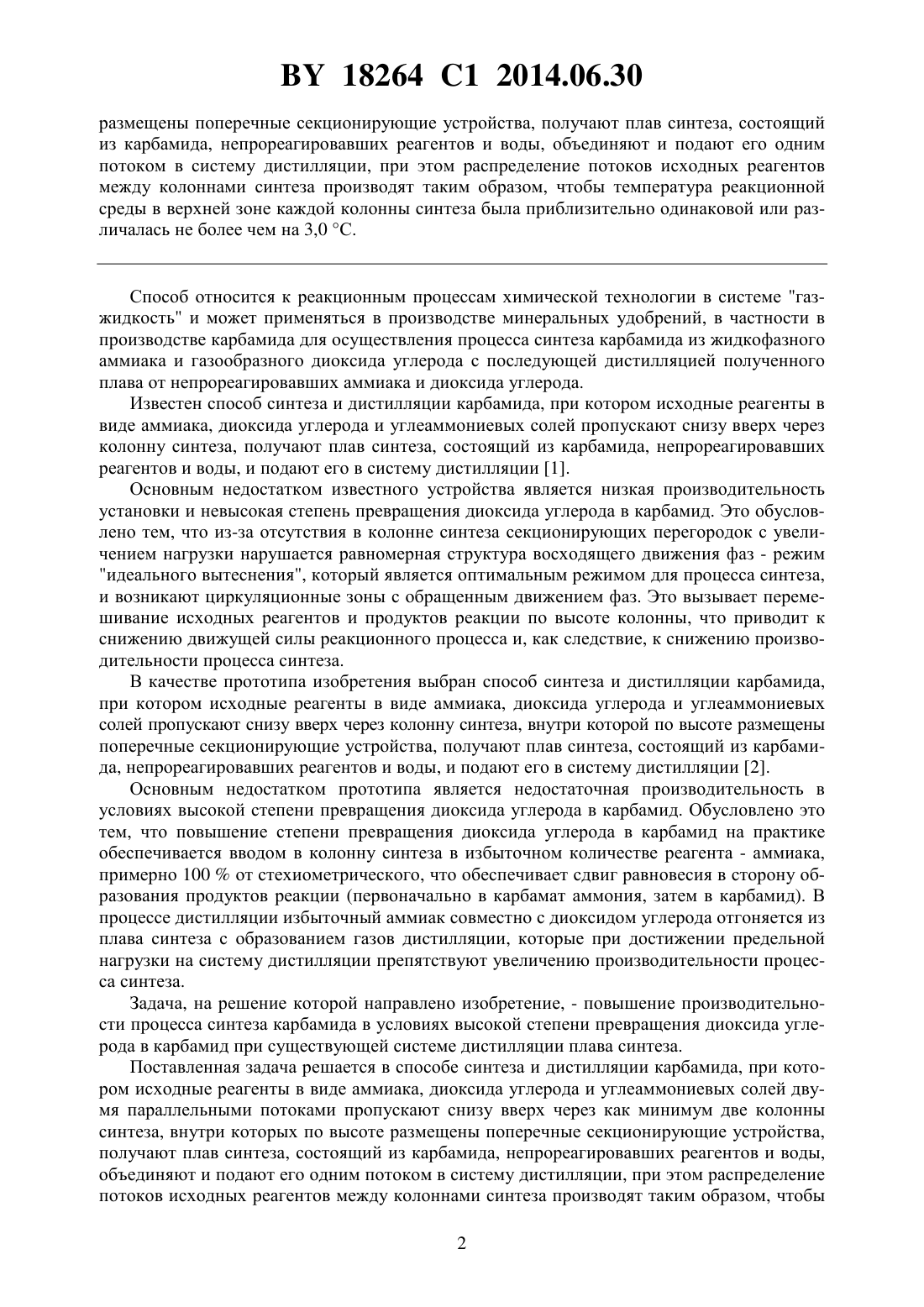 BY 18264 C1 2014.06.30

размещены поперечные секционирующие устройства, получают плав синтеза, состоящий из карбамида, непрореагировавших реагентов и воды, объединяют и подают его одним потоком в систему дистилляции, при этом распределение потоков исходных реагентов между колоннами синтеза производят таким образом, чтобы температура реакционной среды в верхней зоне каждой колонны синтеза была приблизительно одинаковой или различалась не более чем на 3,0 °С.

Способ относится к реакционным процессам химической технологии в системе "газ-жидкость" и может применяться в производстве минеральных удобрений, в частности в производстве карбамида для осуществления процесса синтеза карбамида из жидкофазного аммиака и газообразного диоксида углерода с последующей дистилляцией полученного плава от непрореагировавших аммиака и диоксида углерода.

Известен способ синтеза и дистилляции карбамида, при котором исходные реагенты в виде аммиака, диоксида углерода и углеаммониевых солей пропускают снизу вверх через колонну синтеза, получают плав синтеза, состоящий из карбамида, непрореагировавших реагентов и воды, и подают его в систему дистилляции [1].

Основным недостатком известного устройства является низкая производительность установки и невысокая степень превращения диоксида углерода в карбамид. Это обусловлено тем, что из-за отсутствия в колонне синтеза секционирующих перегородок с увеличением нагрузки нарушается равномерная структура восходящего движения фаз - режим "идеального вытеснения", который является оптимальным режимом для процесса синтеза, и возникают циркуляционные зоны с обращенным движением фаз. Это вызывает перемешивание исходных реагентов и продуктов реакции по высоте колонны, что приводит к снижению движущей силы реакционного процесса и, как следствие, к снижению производительности процесса синтеза.

В качестве прототипа изобретения выбран способ синтеза и дистилляции карбамида, при котором исходные реагенты в виде аммиака, диоксида углерода и углеаммониевых солей пропускают снизу вверх через колонну синтеза, внутри которой по высоте размещены поперечные секционирующие устройства, получают плав синтеза, состоящий из карбамида, непрореагировавших реагентов и воды, и подают его в систему дистилляции [2].

Основным недостатком прототипа является недостаточная производительность в условиях высокой степени превращения диоксида углерода в карбамид. Обусловлено это тем, что повышение степени превращения диоксида углерода в карбамид на практике обеспечивается вводом в колонну синтеза в избыточном количестве реагента - аммиака, примерно 100 % от стехиометрического, что обеспечивает сдвиг равновесия в сторону образования продуктов реакции (первоначально в карбамат аммония, затем в карбамид). В процессе дистилляции избыточный аммиак совместно с диоксидом углерода отгоняется из плава синтеза с образованием газов дистилляции, которые при достижении предельной нагрузки на систему дистилляции препятствуют увеличению производительности процесса синтеза.

Задача, на решение которой направлено изобретение, - повышение производительности процесса синтеза карбамида в условиях высокой степени превращения диоксида углерода в карбамид при существующей системе дистилляции плава синтеза.

Поставленная задача решается в способе синтеза и дистилляции карбамида, при котором исходные реагенты в виде аммиака, диоксида углерода и углеаммониевых солей двумя параллельными потоками пропускают снизу вверх через как минимум две колонны синтеза, внутри которых по высоте размещены поперечные секционирующие устройства, получают плав синтеза, состоящий из карбамида, непрореагировавших реагентов и воды, объединяют и подают его одним потоком в систему дистилляции, при этом распределение потоков исходных реагентов между колоннами синтеза производят таким образом, чтобы

2